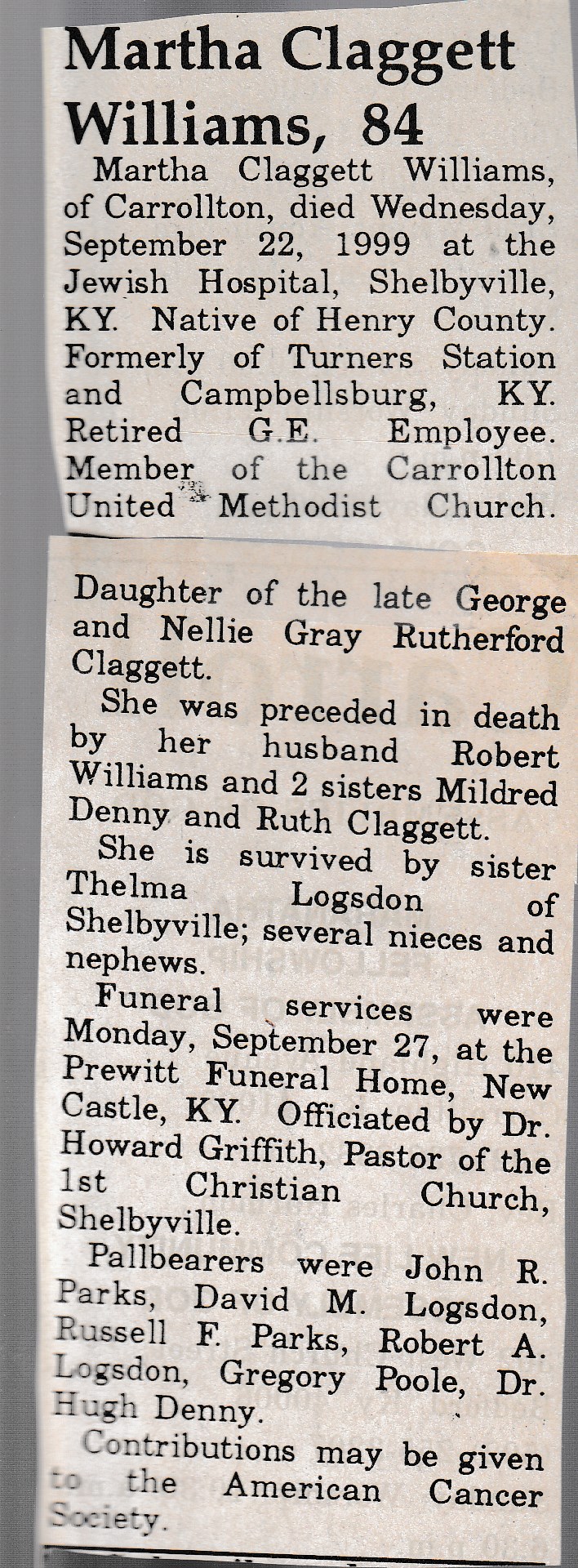 Martha Claggett Williams, 84

Martha Claggett Williams, of Carrollton, died Wednesday, September 22, 1999 at the Jewish Hospital, Shelbyville, KY. Native of Henry County. Formerly of Turners Station and Campbellsburg, KY. Retired G.E. Employee. Member of the Carrollton United Methodist Church.

Daughter of the late George and Nellie Gray Rutherford Claggett.

She was preceded in death by her husband Robert Williams and 2 sisters Mildred Denny and Ruth Claggett.

She is survived by sister Thelma Logsdon of Shelbyville; several nieces and nephews.

Funeral services were Monday, September 27, at the Prewitt Funeral Home, New Castle, KY. Officiated by Dr. Howard Griffith, Pastor of the 1st Christian Church, Shelbyville.

Pallbearers were John R. Parks, David M. Logsdon, Russell F. Parks, Robert A. Logsdon, Gregory Poole, Dr. Hugh Denny.

Contributions may be given to the American Cancer Society.